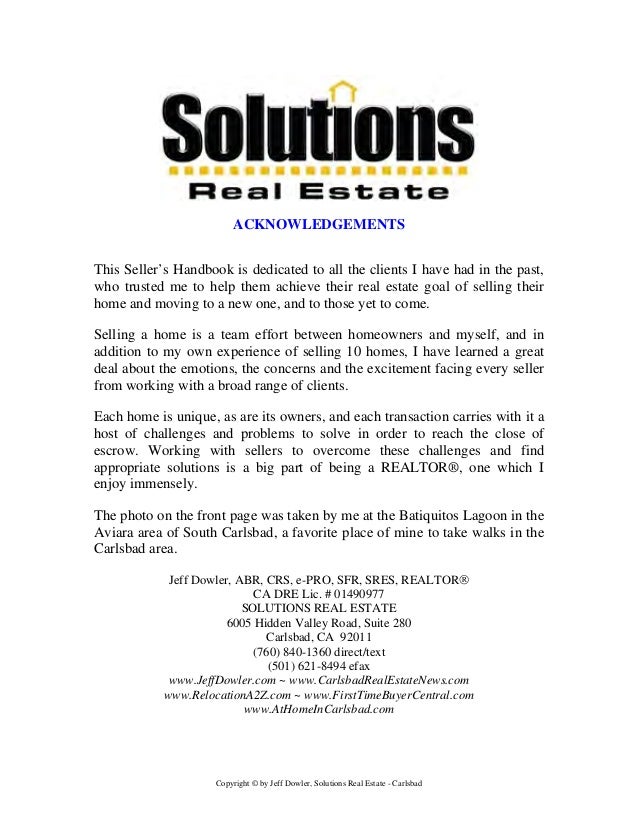 Solutions
Real Estate

ACKNOWLEDGEMENTS

This Seller's Handbook is dedicated to all the clients I have had in the past, who trusted me to help them achieve their real estate goal of selling their home and moving to a new one, and to those yet to come.

Selling a home is a team effort between homeowners and myself, and in addition to my own experience of selling 10 homes, I have learned a great deal about the emotions, the concerns and the excitement facing every seller from working with a broad range of clients.

Each home is unique, as are its owners, and each transaction carries with it a host of challenges and problems to solve in order to reach the close of escrow. Working with sellers to overcome these challenges and find appropriate solutions is a big part of being a REALTOR®, one which I enjoy immensely.

The photo on the front page was taken by me at the Batiquitos Lagoon in the Aviara area of South Carlsbad, a favorite place of mine to take walks in the Carlsbad area.

Jeff Dowler, ABR, CRS, e-PRO, SFR, SRES, REALTOR®
CA DRE Lic. # 01490977
SOLUTIONS REAL ESTATE
6005 Hidden Valley Road, Suite 280
Carlsbad, CA 92011
(760) 840-1360 direct/text
(501) 621-8494 efax
www.JeffDowler.com ~ www.CarlsbadRealEstateNews.com
www.RelocationA2Z.com ~ www.FirstTimeBuyerCentral.com
www.AtHomeInCarlsbad.com

Copyright © by Jeff Dowler, Solutions Real Estate - Carlsbad